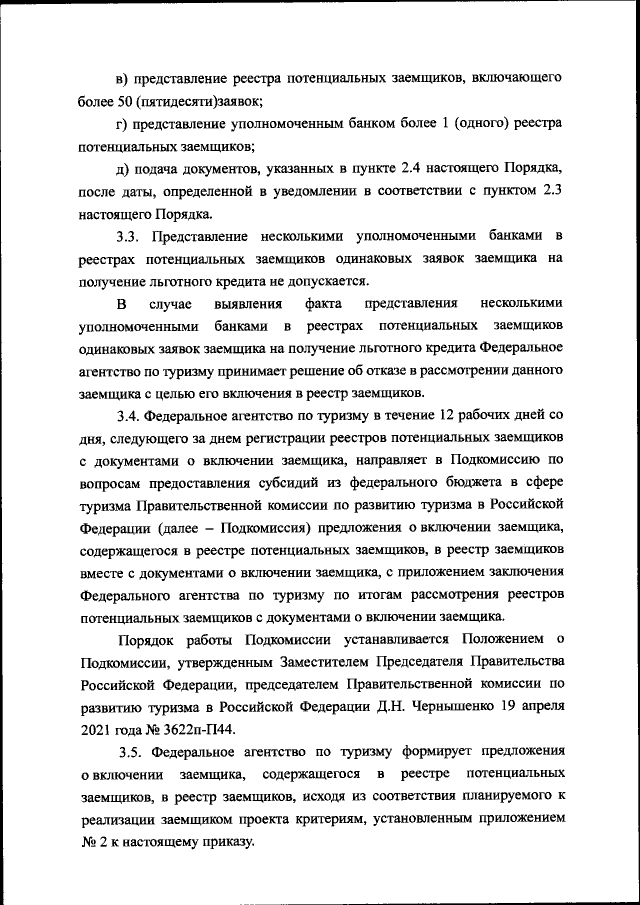 в) представление реестра потенциальных заемщиков, включающего более 50 (пятидесяти)заявок;

г) представление уполномоченным банком более 1 (одного) реестра потенциальных заемщиков;

д) подача документов, указанных в пункте 2.4 настоящего Порядка, после даты, определенной в уведомлении в соответствии с пунктом 2.3 настоящего Порядка.

3.3. Представление несколькими уполномоченными банками в реестрах потенциальных заемщиков одинаковых заявок заемщика на получение льготного кредита не допускается.

В случае выявления факта представления несколькими уполномоченными банками в реестрах потенциальных заемщиков одинаковых заявок заемщика на получение льготного кредита Федеральное агентство по туризму принимает решение об отказе в рассмотрении данного заемщика с целью его включения в реестр заемщиков.

3.4. Федеральное агентство по туризму в течение 12 рабочих дней со дня, следующего за днем регистрации реестров потенциальных заемщиков с документами о включении заемщика, направляет в Подкомиссию по вопросам предоставления субсидий из федерального бюджета в сфере туризма Правительственной комиссии по развитию туризма в Российской Федерации (далее – Подкомиссия) предложения о включении заемщика, содержащегося в реестре потенциальных заемщиков, в реестр заемщиков вместе с документами о включении заемщика, с приложением заключения Федерального агентства по туризму по итогам рассмотрения реестров потенциальных заемщиков с документами о включении заемщика.

Порядок работы Подкомиссии устанавливается Положением о Подкомиссии, утвержденным Заместителем Председателя Правительства Российской Федерации, председателем Правительственной комиссии по развитию туризма в Российской Федерации Д.Н. Чернышенко 19 апреля 2021 года № 3622п-П44.

3.5. Федеральное агентство по туризму формирует предложения о включении заемщика, содержащегося в реестре потенциальных заемщиков, в реестр заемщиков, исходя из соответствия планируемого к реализации заемщиком проекта критериям, установленным приложением № 2 к настоящему приказу.